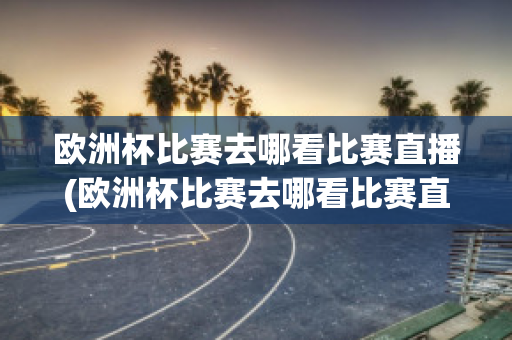 欧洲杯比赛去哪看比赛直播(欧洲杯比赛去哪看比赛直